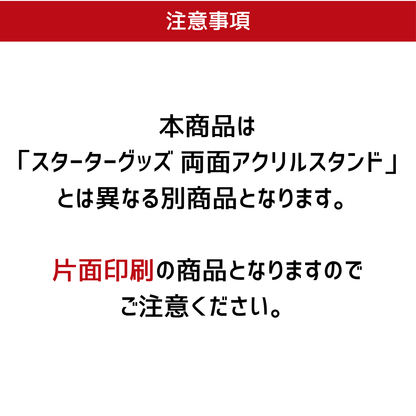 注意事項

本商品は
「スターターグッズ 両面アクリルスタンド」
とは異なる別商品となります。

片面印刷の商品となりますので
ご注意ください。